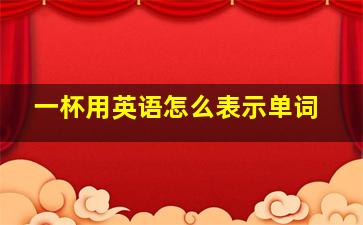 一杯用英语怎么表示单词